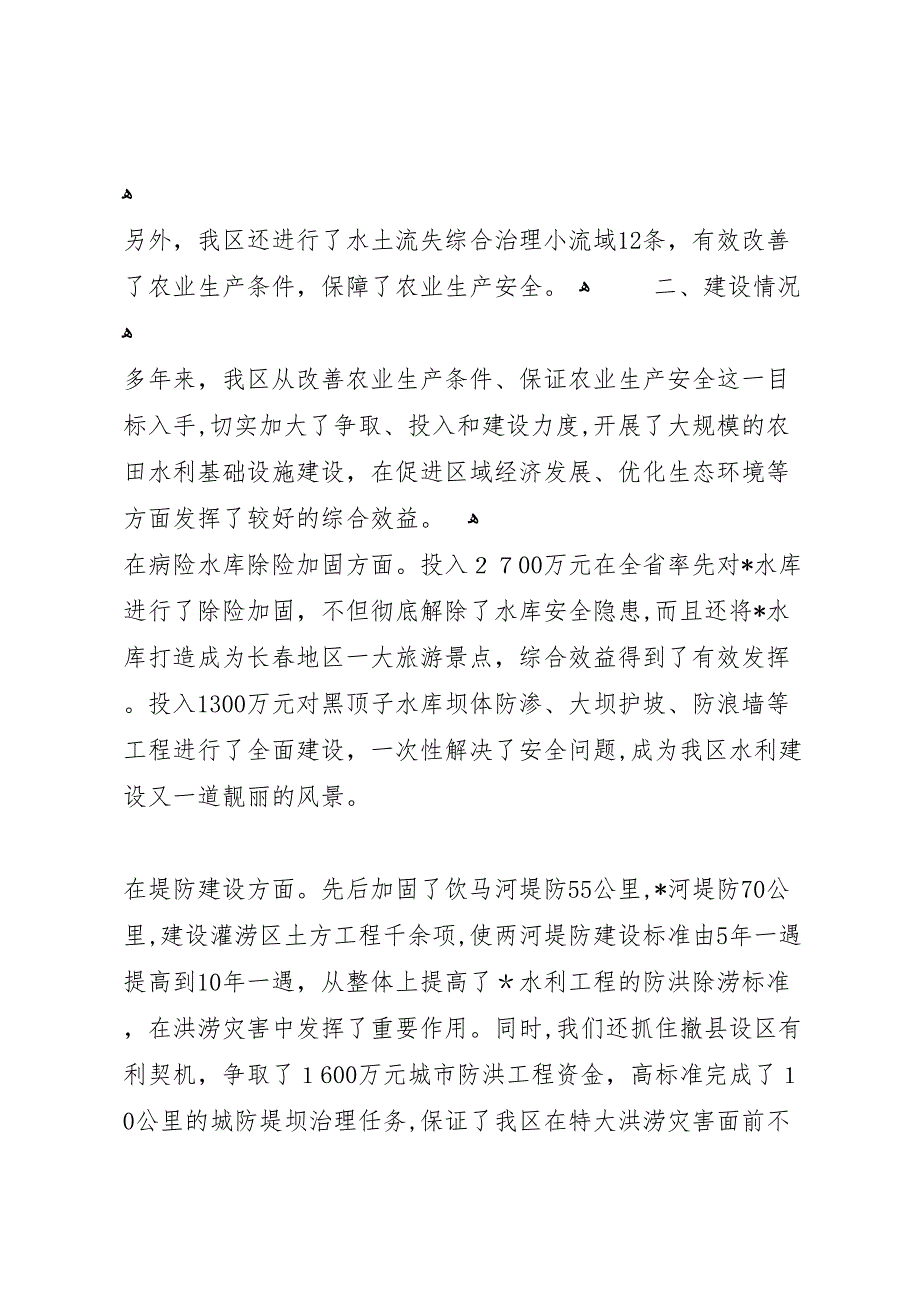 另外，我区还进行了水土流失综合治理小流域12条，有效改善了农业生产条件，保障了农业生产安全。

二、建设情况

多年来，我区从改善农业生产条件、保证农业生产安全这一目标入手，切实加大了争取、投入和建设力度，开展了大规模的农田水利基础设施建设，在促进区域经济发展、优化生态环境等方面发挥了较好的综合效益。

在病险水库除险加固方面。投入２７00万元在全省率先对*水库进行了除险加固，不但彻底解除了水库安全隐患，而且还将*水库打造成为长春地区一大旅游景点，综合效益得到了有效发挥。投入1300万元对黑顶子水库坝体防渗、大坝护坡、防浪墙等工程进行了全面建设，一次性解决了安全问题，成为我区水利建设又一道靓丽的风景。

在堤防建设方面。先后加固了饮马河堤防55公里，*河堤防70公里，建设灌涝区土方工程千余项，使两河堤防建设标准由5年一遇提高到10年一遇，从整体上提高了＊水利工程的防洪除涝标准，在洪涝灾害中发挥了重要作用。同时，我们还抓住撤县设区有利契机，争取了１600万元城市防洪工程资金，高标准完成了１0公里的城防堤坝治理任务，保证了我区在特大洪涝灾害面前不